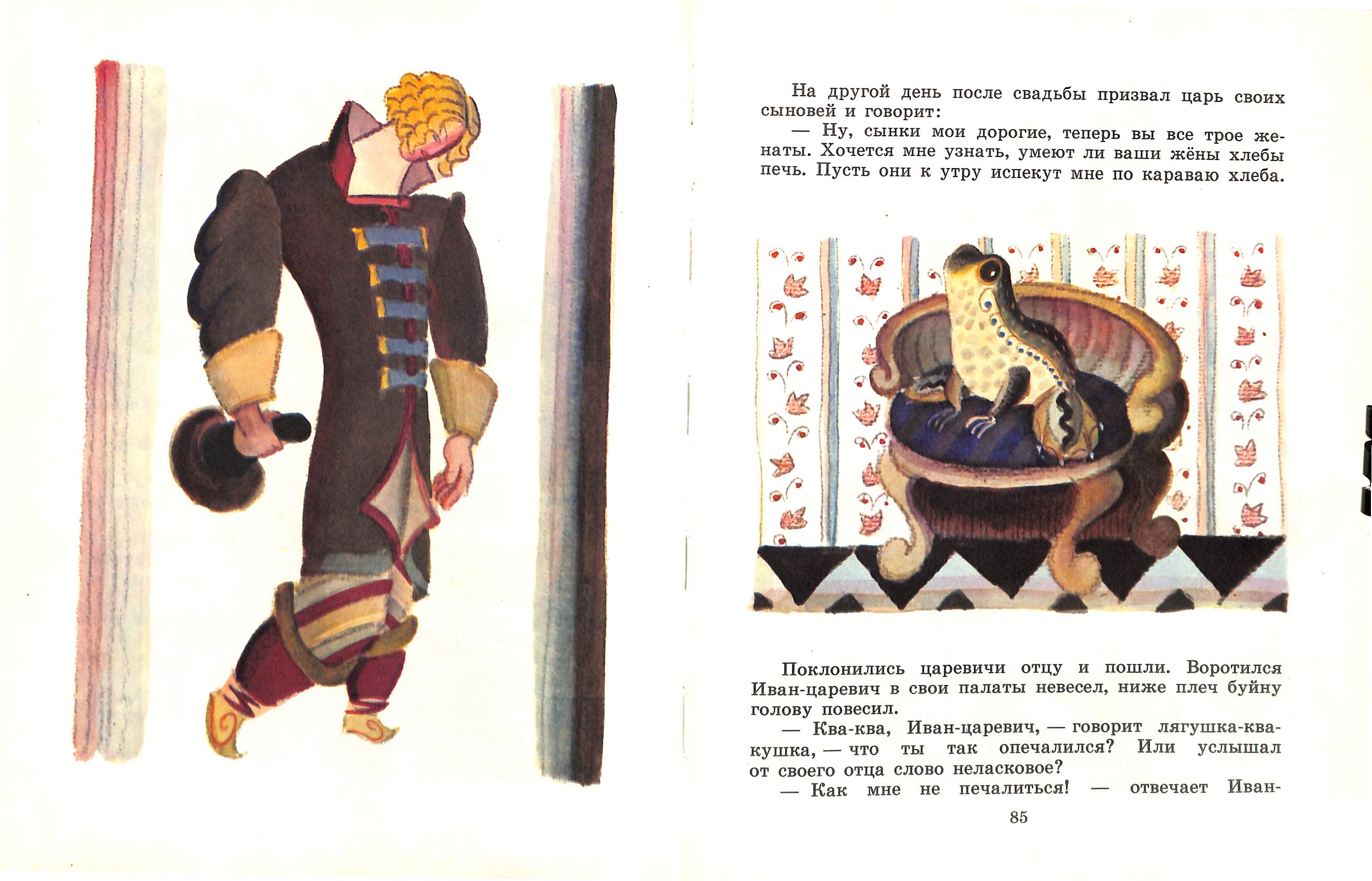 На другой день после свадьбы призвал царь своих сыновей и говорит:

— Ну, сынки мои дорогие, теперь вы все трое женаты. Хочется мне узнать, умеют ли ваши жёны хлебы печь. Пусть они к утру испекут мне по караваю хлеба.

Поклонились царевичи отцу и пошли. Воротился Иван-царевич в свои палаты невесел, ниже плеч буйну голову повесил.

— Ква-ква, Иван-царевич, — говорит лягушка-квакушка, — что ты так опечалился? Или услышал от своего отца слово неласковое?

— Как мне не печалиться! — отвечает Иван-

85